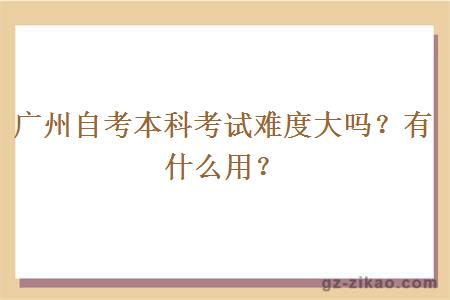 广州自考本科考试难度大吗？有什么用？

gz-zikao.com